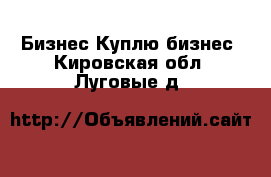 Бизнес Куплю бизнес
Кировская обл
Луговые д

http://Объявлений.сайт